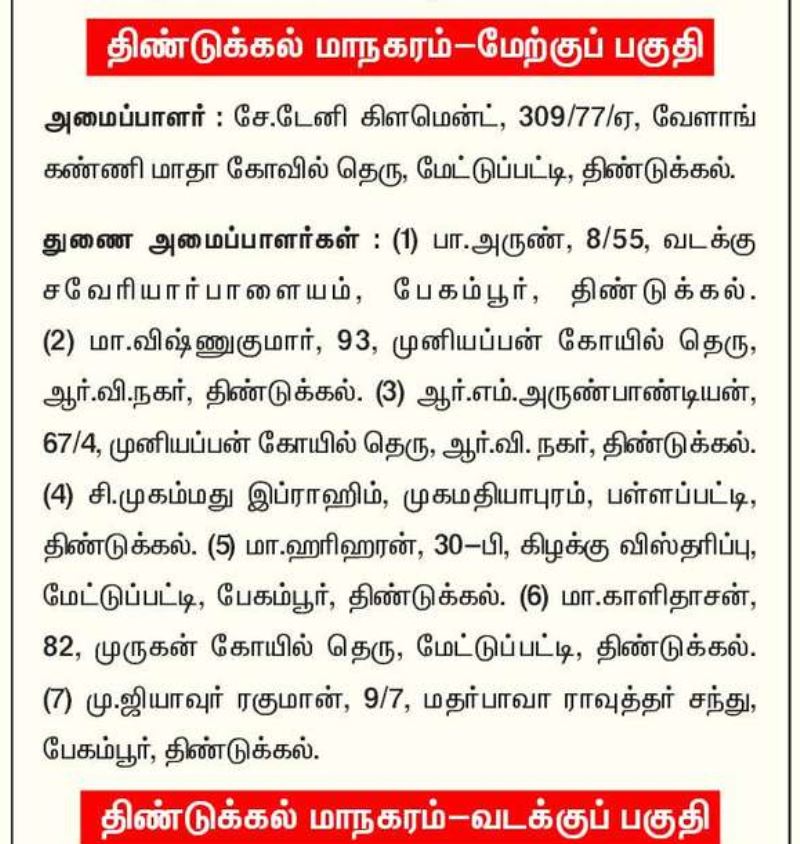 திண்டுக்கல் மாநகரம்–மேற்குப் பகுதி

அமைப்பாளர் : சே.டேனி கிளமெண்ட், 309/77/ஏ, வேளாங்கண்ணி மாதா கோவில் தெரு, மேட்டுப்பட்டி, திண்டுக்கல்.

துணை அமைப்பாளர்கள் : (1) பா.அருண், 8/55, வடக்கு சவேரியார்பாளையம், பேகம்பூர், திண்டுக்கல். (2) மா.விஷ்ணுகுமார், 93, முனியப்பன் கோயில் தெரு, ஆர்.வி.நகர், திண்டுக்கல். (3) ஆர்.எம்.அருண்பாண்டியன், 67/4, முனியப்பன் கோயில் தெரு, ஆர்.வி. நகர், திண்டுக்கல். (4) சி.முகம்மது இப்ராஹிம், முகமதியாபுரம், பள்ளப்பட்டி, திண்டுக்கல். (5) மா.ஹரிஹரன், 30–பி, கிழக்கு விஸ்தரிப்பு, மேட்டுப்பட்டி, பேகம்பூர், திண்டுக்கல். (6) மா.காளிதாசன், 82, முருகன் கோயில் தெரு, மேட்டுப்பட்டி, திண்டுக்கல். (7) மு.ஜியாவுர் ரகுமான், 9/7, மதர்பாவா ராவுத்தர் சந்து, பேகம்பூர், திண்டுக்கல்.

திண்டுக்கல் மாநகரம்–வடக்குப் பகுதி